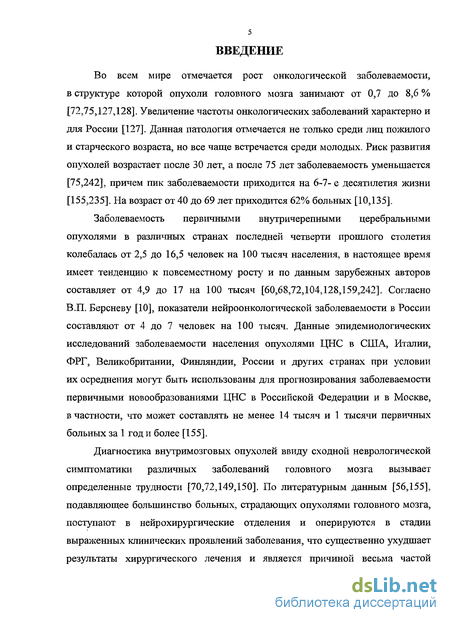 5

ВВЕДЕНИЕ

Во всем мире отмечается рост онкологической заболеваемости, в структуре которой опухоли головного мозга занимают от 0,7 до 8,6 % [72,75,127,128]. Увеличение частоты онкологических заболеваний характерно и для России [127]. Данная патология отмечается не только среди лиц пожилого и старческого возраста, но все чаще встречается среди молодых. Риск развития опухолей возрастает после 30 лет, а после 75 лет заболеваемость уменьшается [75,242], причем пик заболеваемости приходится на 6-7- е десятилетия жизни [155,235]. На возраст от 40 до 69 лет приходится 62% больных [10,135].

Заболеваемость первичными внутричерепными церебральными опухолями в различных странах последней четверти прошлого столетия колебалась от 2,5 до 16,5 человек на 100 тысяч населения, в настоящее время имеет тенденцию к повсеместному росту и по данным зарубежных авторов составляет от 4,9 до 17 на 100 тысяч [60,68,72,104,128,159,242]. Согласно В.П. Берсневу [10], показатели нейроонкологической заболеваемости в России составляют от 4 до 7 человек на 100 тысяч. Данные эпидемиологических исследований заболеваемости населения опухолями ЦНС в США, Италии, ФРГ, Великобритании, Финляндии, России и других странах при условии их осреднения могут быть использованы для прогнозирования заболеваемости первичными новообразованиями ЦНС в Российской Федерации и в Москве, в частности, что может составлять не менее 14 тысяч и 1 тысячи первичных больных за 1 год и более [155].

Диагностика внутримозговых опухолей ввиду сходной неврологической симптоматики различных заболеваний головного мозга вызывает определенные трудности [70,72,149,150]. По литературным данным [56,155], подавляющее большинство больных, страдающих опухолями головного мозга, поступают в нейрохирургические отделения и оперируются в стадии выраженных клинических проявлений заболевания, что существенно ухудшает результаты хирургического лечения и является причиной весьма частой

dsLib.net
библиотека диссертаций